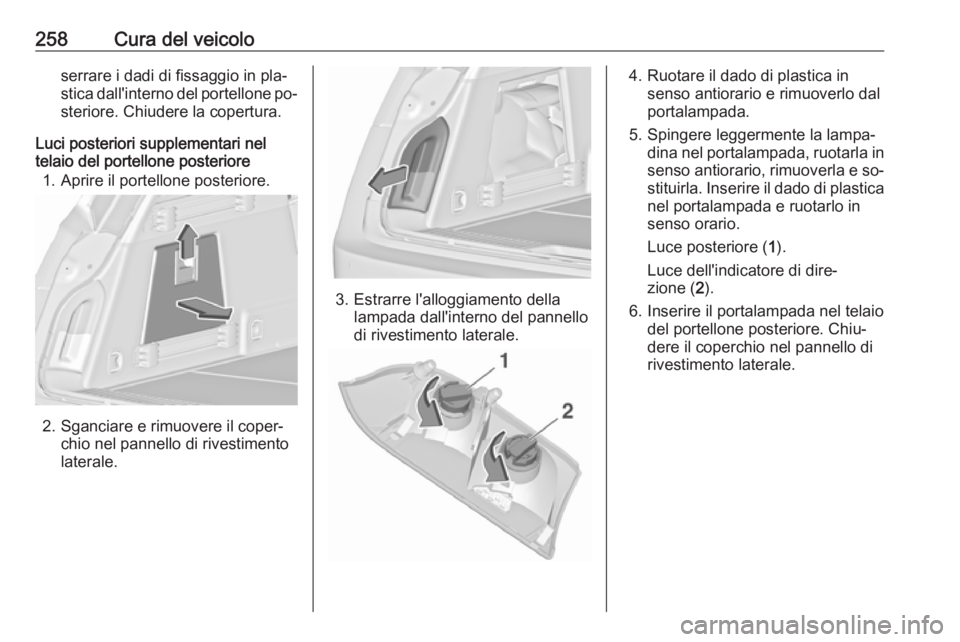 258 Cura del veicolo

serrare i dadi di fissaggio in plastica dall'interno del portellone posteriore. Chiudere la copertura.

Luci posteriori supplementari nel telaio del portellone posteriore
1. Aprire il portellone posteriore.

2. Sganciare e rimuovere il coperchio nel pannello di rivestimento laterale.

3. Estrarre l'alloggiamento della lampada dall'interno del pannello di rivestimento laterale.

1
2

4. Ruotare il dado di plastica in senso antiorario e rimuoverlo dal portalampada.
5. Spingere leggermente la lampadina nel portalampada, ruotarla in senso antiorario, rimuoverla e sostituirla. Inserire il dado di plastica nel portalampada e ruotarlo in senso orario.
Luce posteriore (1).
Luce dell'indicatore di direzione (2).
6. Inserire il portalampada nel telaio del portellone posteriore. Chiudere il coperchio nel pannello di rivestimento laterale.

carmanualsonline.info